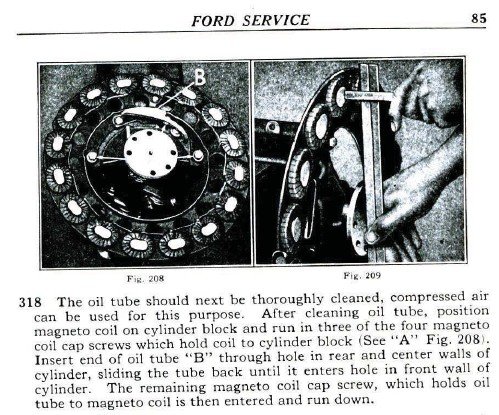 FORD SERVICE 85

B

Fig. 208

Fig. 209

318 The oil tube should next be thoroughly cleaned, compressed air can be used for this purpose. After cleaning oil tube, position magneto coil on cylinder block and run in three of the four magneto coil cap screws which hold coil to cylinder block (See "A" Fig. 208). Insert end of oil tube "B" through hole in rear and center walls of cylinder, sliding the tube back until it enters hole in front wall of cylinder. The remaining magneto coil cap screw, which holds oil tube to magneto coil is then entered and run down.